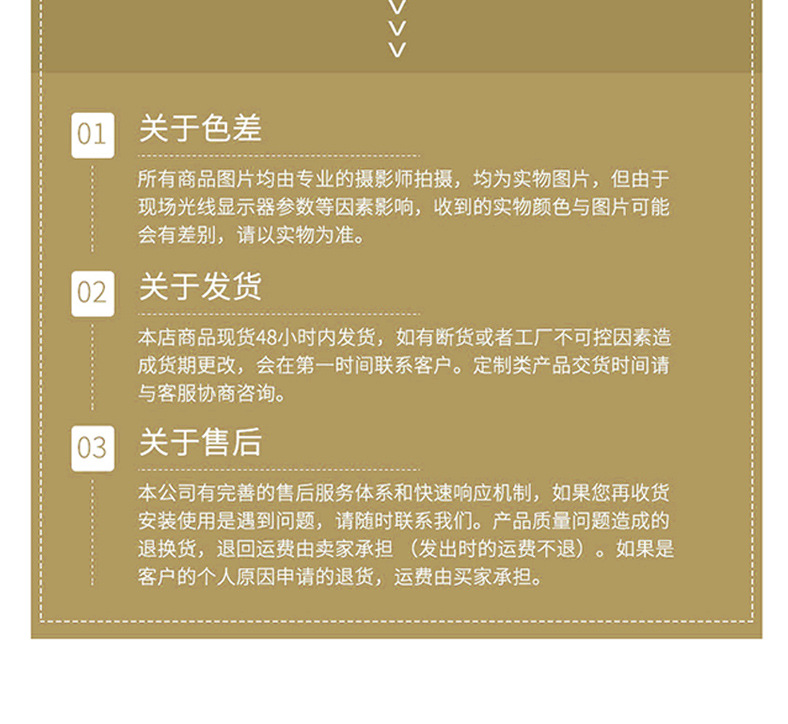 01

关于色差

所有商品图片均由专业的摄影师拍摄，均为实物图片，但由于现场光线显示器参数等因素影响，收到的实物颜色与图片可能会有差别，请以实物为准。

02

关于发货

本店商品现货48小时内发货，如有断货或者工厂不可控因素造成货期更改，会在第一时间联系客户。定制类产品交货时间请与客服协商咨询。

03

关于售后

本公司有完善的售后服务体系和快速响应机制，如果您再收货安装使用是遇到问题，请随时联系我们。产品质量问题造成的退换货，退回运费由卖家承担（发出时的运费不退）。如果是客户的个人原因申请的退货，运费由买家承担。